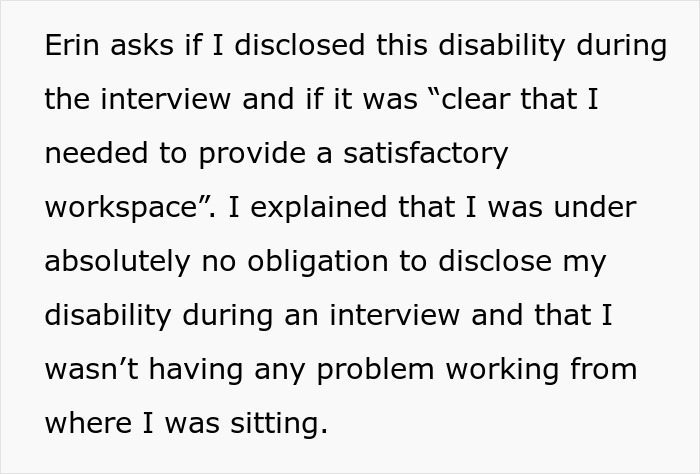 Erin asks if I disclosed this disability during the interview and if it was “clear that I needed to provide a satisfactory workspace”. I explained that I was under absolutely no obligation to disclose my disability during an interview and that I wasn’t having any problem working from where I was sitting.